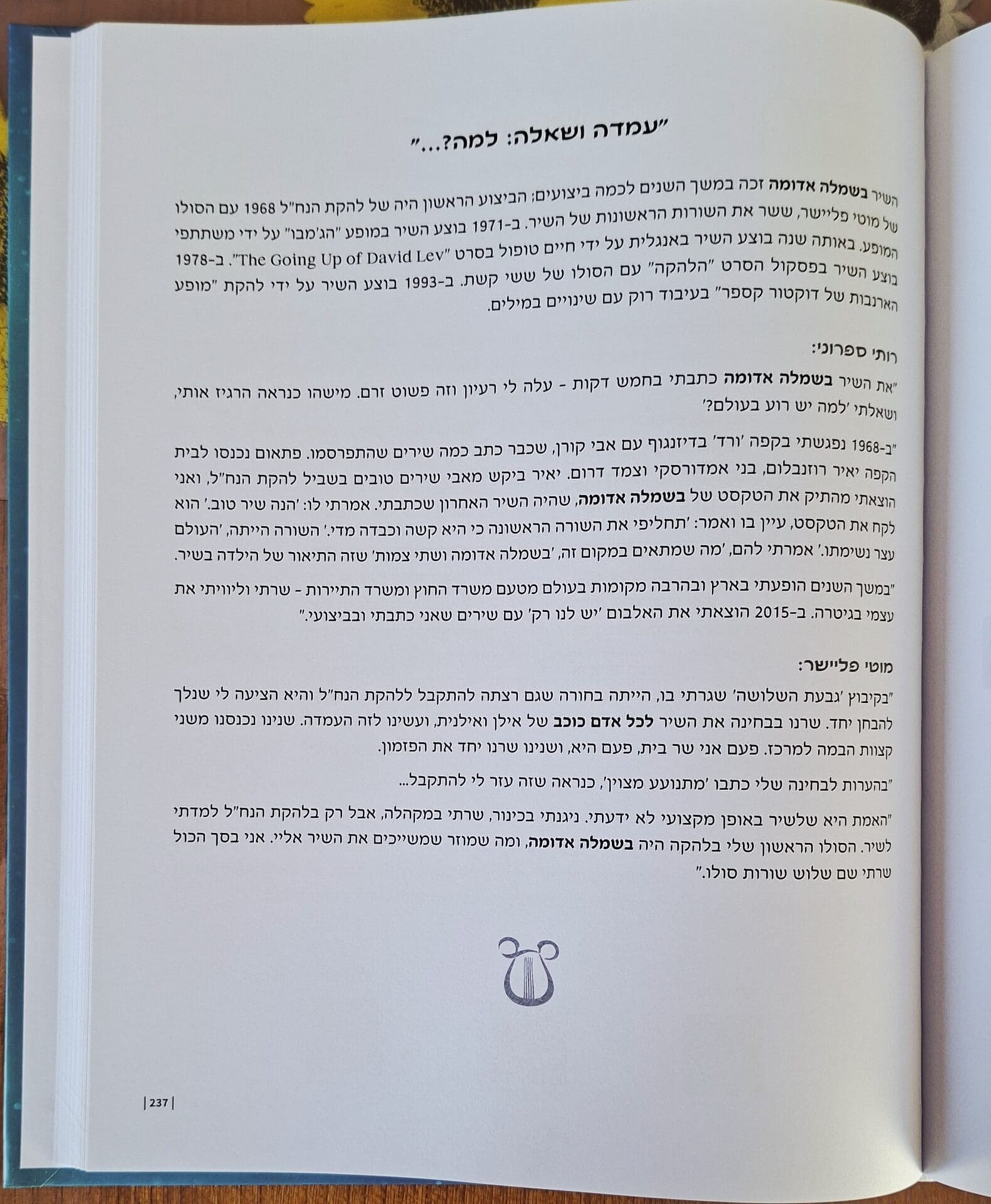 "עמדה ושאלה: למה?..."

השיר בשמלה אדומה זכה במשך השנים לכמה ביצועים: הביצוע הראשון היה של להקת הנח"ל 1968 עם הסולו של מוטי פליישר, ששר את השורות הראשונות של השיר. ב-1971 בוצע השיר במופע "הג'מבו" על ידי משתתפי המופע. באותה שנה בוצע השיר באנגלית על ידי חיים טופול בסרט "The Going Up of David Lev". ב-1978 בוצע השיר בפסקול הסרט "הלהקה" עם הסולו של ששי קשת. ב-1993 בוצע השיר על ידי להקת "מופע הארנבות של דוקטור קספר" בעיבוד רוק עם שינויים במילים.

רותי ספרוני:

"את השיר בשמלה אדומה כתבתי בחמש דקות - עלה לי רעיון וזה פשוט זרם. מישהו כנראה הרגיז אותי, ושאלתי 'למה יש רוע בעולם?'

"ב-1968 נפגשתי בקפה 'ורד' בדיזנגוף עם אבי קורן, שכבר כתב כמה שירים שהתפרסמו. פתאום נכנסו לבית הקפה יאיר רוזנבלום, בני אמדורסקי וצמד דרום. יאיר ביקש מאבי שירים טובים בשביל להקת הנח"ל, ואני הוצאתי מהתיק את הטקסט של בשמלה אדומה, שהיה השיר האחרון שכתבתי. אמרתי לו: 'הנה שיר טוב.' הוא לקח את הטקסט, עיין בו ואמר: 'תחליפי את השורה הראשונה כי היא קשה וכבדה מדי.' השורה הייתה, 'העולם עצר נשימתו.' אמרתי להם, 'מה שמתאים במקום זה, 'בשמלה אדומה ושתי צמות' שזה התיאור של הילדה בשיר.

"במשך השנים הופעתי בארץ ובהרבה מקומות בעולם מטעם משרד החוץ ומשרד התיירות - שרתי וליוויתי את עצמי בגיטרה. ב-2015 הוצאתי את האלבום 'יש לנו רק' עם שירים שאני כתבתי ובביצועי."

מוטי פליישר:

"בקיבוץ 'גבעת השלושה' שגרתי בו, הייתה בחורה שגם רצתה להתקבל ללהקת הנח"ל והיא הציעה לי שנלך להבחן יחד. שרנו בבחינה את השיר לכל אדם כוכב של אילן ואילנית, ועשינו לזה העמדה. שנינו נכנסנו משני קצוות הבמה למרכז. פעם אני שר בית, פעם היא, ושנינו שרנו יחד את הפזמון.

"בהערות לבחינה שלי כתבו 'מתנועע מצוין', כנראה שזה עזר לי להתקבל...

"האמת היא שלשיר באופן מקצועי לא ידעתי. ניגנתי בכינור, שרתי במקהלה, אבל רק בלהקת הנח"ל למדתי לשיר. הסולו הראשון שלי בלהקה היה בשמלה אדומה, ומה שמוזר שמשייכים את השיר אליי. אני בסך הכול שרתי שם שלוש שורות סולו."

| 237 |